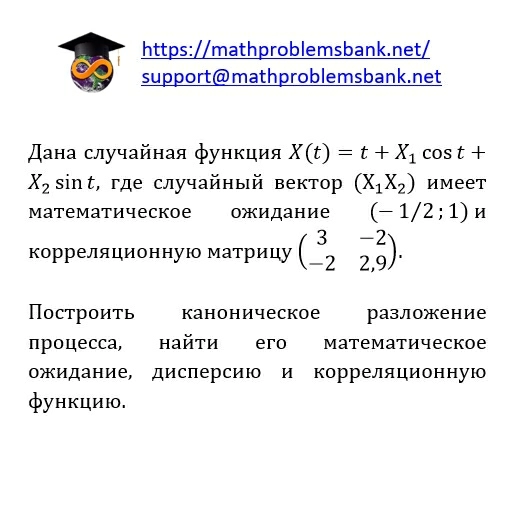 https://mathproblemsbank.net/
support@mathproblemsbank.net

Дана случайная функция $X(t) = t + X_1 \cos t + X_2 \sin t$, где случайный вектор $(X_1 X_2)$ имеет математическое ожидание $(-1/2\,;1)$ и корреляционную матрицу $\begin{pmatrix} 3 & -2 \\ -2 & 2{,}9 \end{pmatrix}$.

Построить каноническое разложение процесса, найти его математическое ожидание, дисперсию и корреляционную функцию.